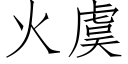 火虞